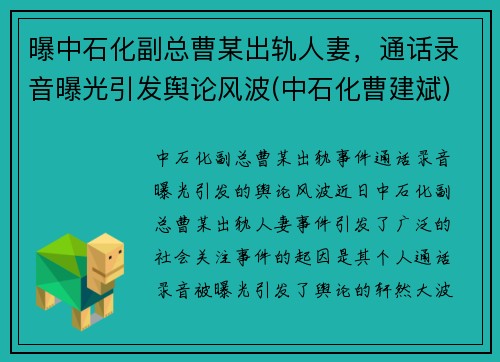 曝中石化副总曹某出轨人妻，通话录音曝光引发舆论风波(中石化曹建斌)

中石化副总曹某出轨事件通话录音曝光引发的舆论风波近日中石化副总曹某出轨人妻事件引发了广泛的社会关注事件的起因是其个人通话录音被曝光引发了舆论的轩然大波